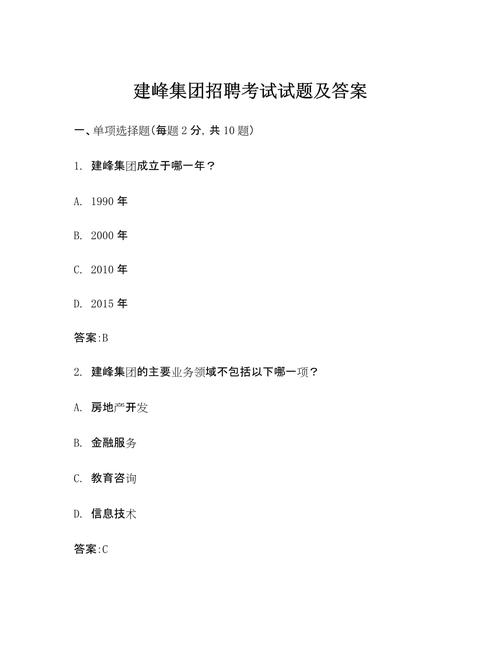 建峰集团招聘考试试题及答案

一、单项选择题(每题 2 分, 共 10 题)

1. 建峰集团成立于哪一年?

A. 1990 年

B. 2000 年

C. 2010 年

D. 2015 年

答案:B

2. 建峰集团的主要业务领域不包括以下哪一项?

A. 房地产开发

B. 金融服务

C. 教育咨询

D. 信息技术

答案:C